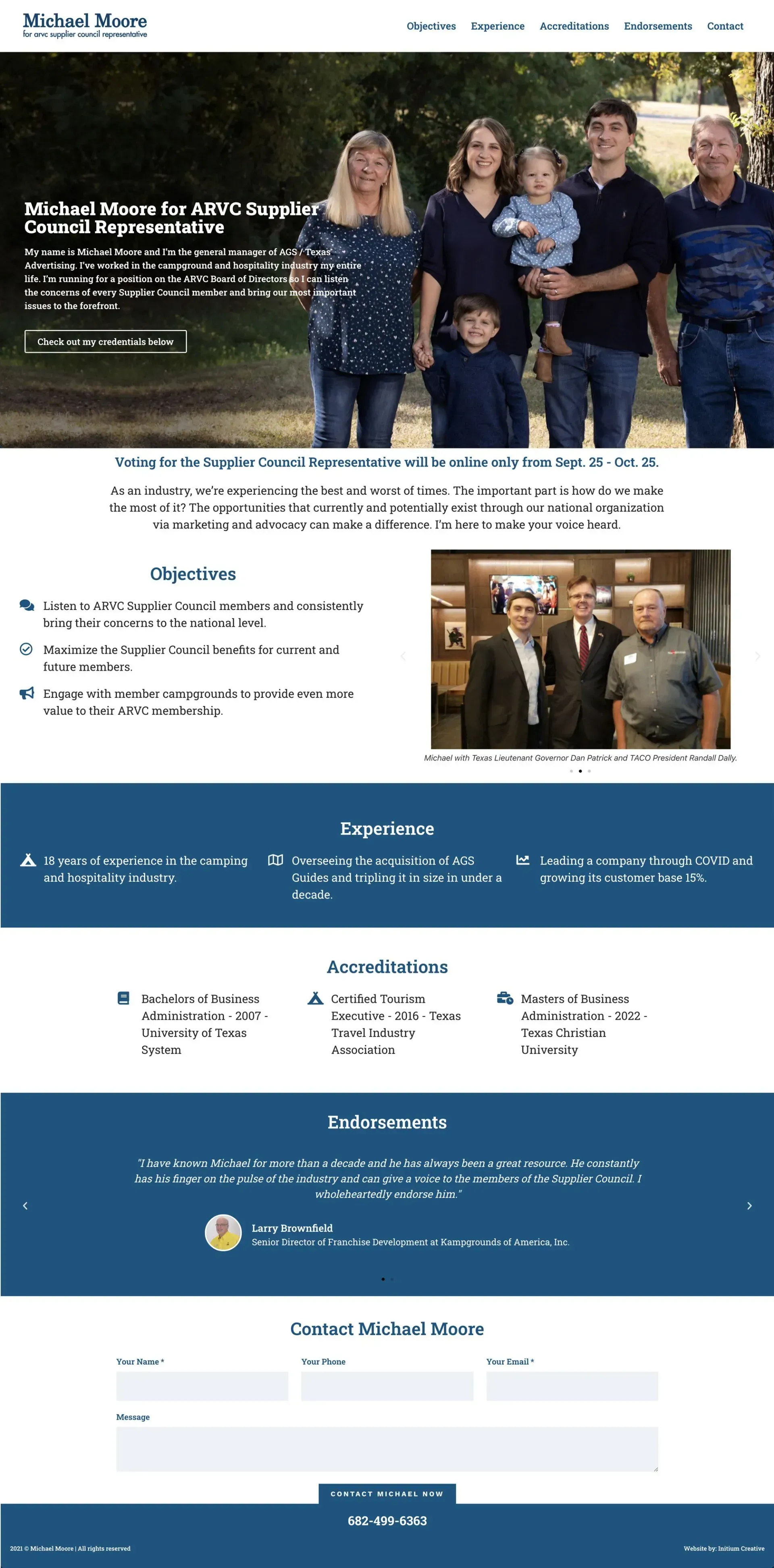 Michael Moore
for arvc supplier council representative

Objectives Experience Accreditations Endorsements Contact

Michael Moore for ARVC Supplier Council Representative

My name is Michael Moore and I'm the general manager of AGS / Texas Advertising. I've worked in the campground and hospitality industry my entire life. I'm running for a position on the ARVC Board of Directors so I can listen the concerns of every Supplier Council member and bring our most important issues to the forefront.

Check out my credentials below

Voting for the Supplier Council Representative will be online only from Sept. 25 - Oct. 25.

As an industry, we're experiencing the best and worst of times. The important part is how do we make the most of it? The opportunities that currently and potentially exist through our national organization via marketing and advocacy can make a difference. I'm here to make your voice heard.

Objectives

Listen to ARVC Supplier Council members and consistently bring their concerns to the national level.

Maximize the Supplier Council benefits for current and future members.

Engage with member campgrounds to provide even more value to their ARVC membership.

Michael with Texas Lieutenant Governor Dan Patrick and TACO President Randall Dally.

Experience

18 years of experience in the camping and hospitality industry.

Overseeing the acquisition of AGS Guides and tripling it in size in under a decade.

Leading a company through COVID and growing its customer base 15%.

Accreditations

Bachelors of Business Administration - 2007 - University of Texas System

Certified Tourism Executive - 2016 - Texas Travel Industry Association

Masters of Business Administration - 2022 - Texas Christian University

Endorsements

"I have known Michael for more than a decade and he has always been a great resource. He constantly has his finger on the pulse of the industry and can give a voice to the members of the Supplier Council. I wholeheartedly endorse him."

Larry Brownfield
Senior Director of Franchise Development at Kampgrounds of America, Inc.

Contact Michael Moore

Your Name *
Your Phone
Your Email *
Message

CONTACT MICHAEL NOW

682-499-6363

2021 © Michael Moore | All rights reserved

Website by: Initium Creative